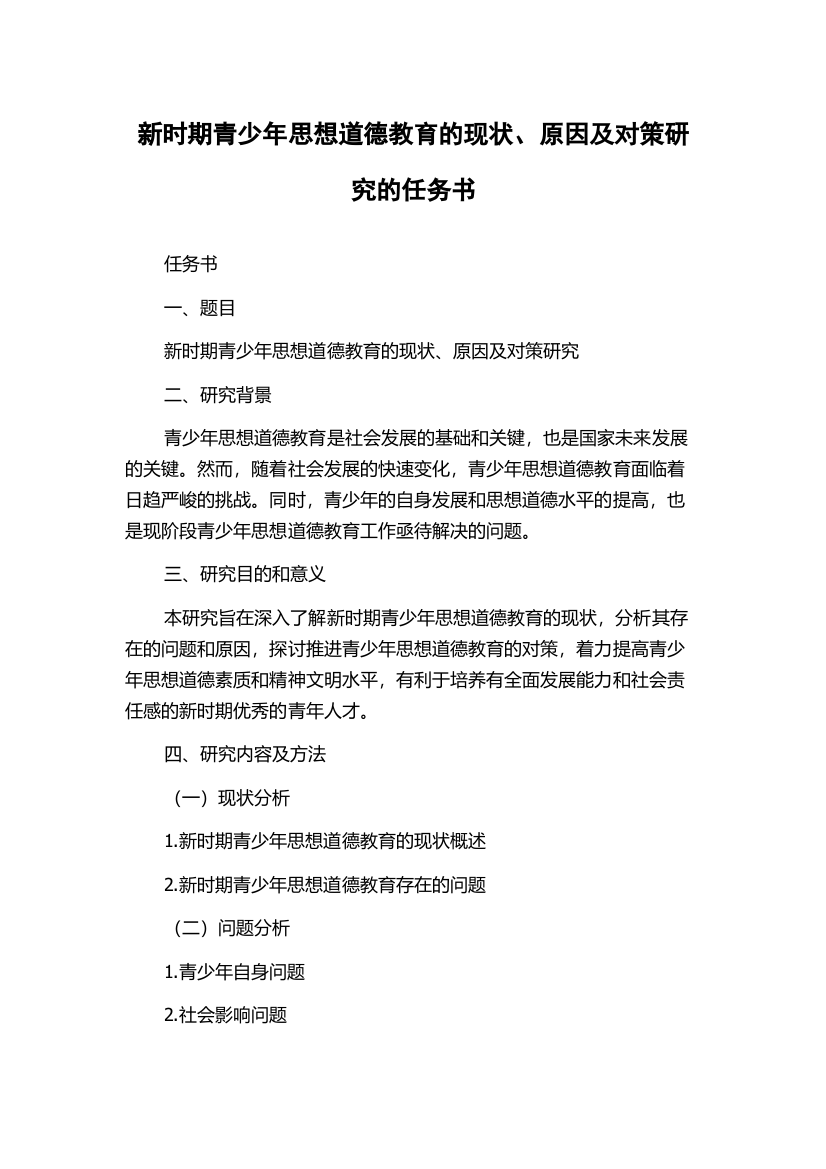 新时期青少年思想道德教育的现状、原因及对策研究的任务书

任务书

一、题目

新时期青少年思想道德教育的现状、原因及对策研究

二、研究背景

青少年思想道德教育是社会发展的基础和关键，也是国家未来发展的关键。然而，随着社会发展的快速变化，青少年思想道德教育面临着日趋严峻的挑战。同时，青少年的自身发展和思想道德水平的提高，也是现阶段青少年思想道德教育工作亟待解决的问题。

三、研究目的和意义

本研究旨在深入了解新时期青少年思想道德教育的现状，分析其存在的问题和原因，探讨推进青少年思想道德教育的对策，着力提高青少年思想道德素质和精神文明水平，有利于培养有全面发展能力和社会责任感的新时期优秀的青年人才。

四、研究内容及方法

（一）现状分析

1.新时期青少年思想道德教育的现状概述

2.新时期青少年思想道德教育存在的问题

（二）问题分析

1.青少年自身问题

2.社会影响问题